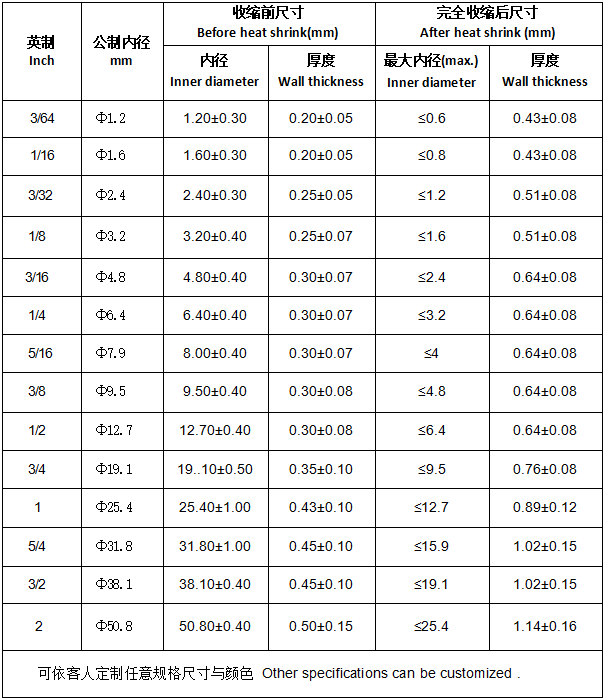 | 英制 Inch | 公制内径 mm | 收缩前尺寸 Before heat shrink(mm) 内径 Inner diameter | 收缩前尺寸 Before heat shrink(mm) 厚度 Wall thickness | 完全收缩后尺寸 After heat shrink (mm) 最大内径(max.) Inner diameter | 完全收缩后尺寸 After heat shrink (mm) 厚度 Wall thickness |
|---|---|---|---|---|---|
| 3/64 | Φ1.2 | 1.20±0.30 | 0.20±0.05 | ≤0.6 | 0.43±0.08 |
| 1/16 | Φ1.6 | 1.60±0.30 | 0.20±0.05 | ≤0.8 | 0.43±0.08 |
| 3/32 | Φ2.4 | 2.40±0.30 | 0.25±0.05 | ≤1.2 | 0.51±0.08 |
| 1/8 | Φ3.2 | 3.20±0.40 | 0.25±0.07 | ≤1.6 | 0.51±0.08 |
| 3/16 | Φ4.8 | 4.80±0.40 | 0.30±0.07 | ≤2.4 | 0.64±0.08 |
| 1/4 | Φ6.4 | 6.40±0.40 | 0.30±0.07 | ≤3.2 | 0.64±0.08 |
| 5/16 | Φ7.9 | 8.00±0.40 | 0.30±0.07 | ≤4 | 0.64±0.08 |
| 3/8 | Φ9.5 | 9.50±0.40 | 0.30±0.08 | ≤4.8 | 0.64±0.08 |
| 1/2 | Φ12.7 | 12.70±0.40 | 0.30±0.08 | ≤6.4 | 0.64±0.08 |
| 3/4 | Φ19.1 | 19..10±0.50 | 0.35±0.10 | ≤9.5 | 0.76±0.08 |
| 1 | Φ25.4 | 25.40±1.00 | 0.43±0.10 | ≤12.7 | 0.89±0.12 |
| 5/4 | Φ31.8 | 31.80±1.00 | 0.45±0.10 | ≤15.9 | 1.02±0.15 |
| 3/2 | Φ38.1 | 38.10±0.40 | 0.45±0.10 | ≤19.1 | 1.02±0.15 |
| 2 | Φ50.8 | 50.80±0.40 | 0.50±0.15 | ≤25.4 | 1.14±0.16 |

可依客人定制任意规格尺寸与颜色 Other specifications can be customized .